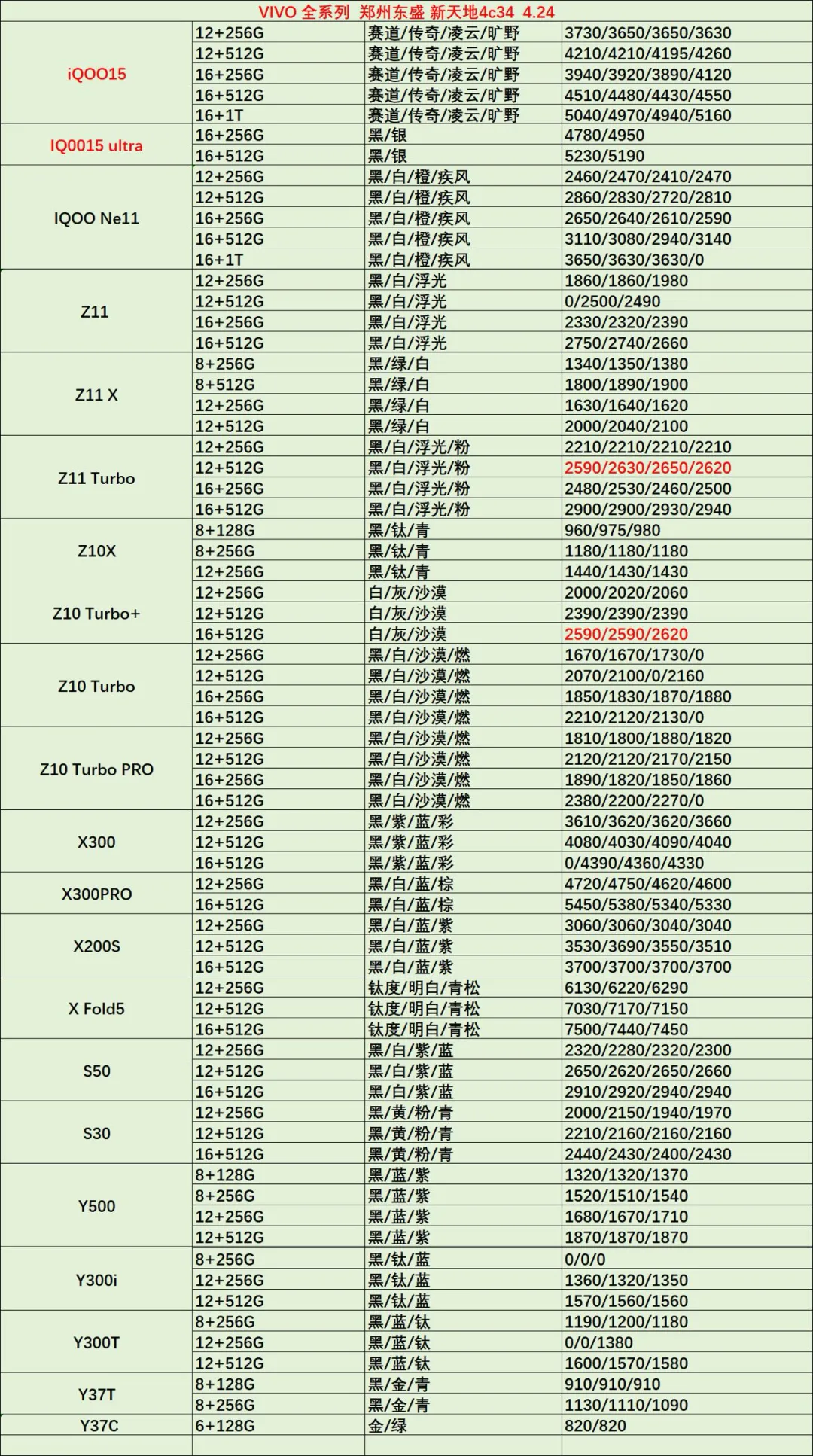 VIVO 全系列 郑州东盛 新天地4c34 4.24

| | | | |
|---|---|---|---|
| iQOO15 | 12+256G | 赛道/传奇/凌云/旷野 | 3730/3650/3650/3630 |
| | 12+512G | 赛道/传奇/凌云/旷野 | 4210/4210/4195/4260 |
| | 16+256G | 赛道/传奇/凌云/旷野 | 3940/3920/3890/4120 |
| | 16+512G | 赛道/传奇/凌云/旷野 | 4510/4480/4430/4550 |
| | 16+1T | 赛道/传奇/凌云/旷野 | 5040/4970/4940/5160 |
| IQ0015 ultra | 16+256G | 黑/银 | 4780/4950 |
| | 16+512G | 黑/银 | 5230/5190 |
| IQOO Ne11 | 12+256G | 黑/白/橙/疾风 | 2460/2470/2410/2470 |
| | 12+512G | 黑/白/橙/疾风 | 2860/2830/2720/2810 |
| | 16+256G | 黑/白/橙/疾风 | 2650/2640/2610/2590 |
| | 16+512G | 黑/白/橙/疾风 | 3110/3080/2940/3140 |
| | 16+1T | 黑/白/橙/疾风 | 3650/3630/3630/0 |
| Z11 | 12+256G | 黑/白/浮光 | 1860/1860/1980 |
| | 12+512G | 黑/白/浮光 | 0/2500/2490 |
| | 16+256G | 黑/白/浮光 | 2330/2320/2390 |
| | 16+512G | 黑/白/浮光 | 2750/2740/2660 |
| Z11 X | 8+256G | 黑/绿/白 | 1340/1350/1380 |
| | 8+512G | 黑/绿/白 | 1800/1890/1900 |
| | 12+256G | 黑/绿/白 | 1630/1640/1620 |
| | 12+512G | 黑/绿/白 | 2000/2040/2100 |
| Z11 Turbo | 12+256G | 黑/白/浮光/粉 | 2210/2210/2210/2210 |
| | 12+512G | 黑/白/浮光/粉 | 2590/2630/2650/2620 |
| | 16+256G | 黑/白/浮光/粉 | 2480/2530/2460/2500 |
| | 16+512G | 黑/白/浮光/粉 | 2900/2900/2930/2940 |
| Z10X | 8+128G | 黑/钛/青 | 960/975/980 |
| | 8+256G | 黑/钛/青 | 1180/1180/1180 |
| | 12+256G | 黑/钛/青 | 1440/1430/1430 |
| Z10 Turbo+ | 12+256G | 白/灰/沙漠 | 2000/2020/2060 |
| | 12+512G | 白/灰/沙漠 | 2390/2390/2390 |
| | 16+512G | 白/灰/沙漠 | 2590/2590/2620 |
| Z10 Turbo | 12+256G | 黑/白/沙漠/燃 | 1670/1670/1730/0 |
| | 12+512G | 黑/白/沙漠/燃 | 2070/2100/0/2160 |
| | 16+256G | 黑/白/沙漠/燃 | 1850/1830/1870/1880 |
| | 16+512G | 黑/白/沙漠/燃 | 2210/2120/2130/0 |
| Z10 Turbo PRO | 12+256G | 黑/白/沙漠/燃 | 1810/1800/1880/1820 |
| | 12+512G | 黑/白/沙漠/燃 | 2120/2120/2170/2150 |
| | 16+256G | 黑/白/沙漠/燃 | 1890/1820/1850/1860 |
| | 16+512G | 黑/白/沙漠/燃 | 2380/2200/2270/0 |
| X300 | 12+256G | 黑/紫/蓝/彩 | 3610/3620/3620/3660 |
| | 12+512G | 黑/紫/蓝/彩 | 4080/4030/4090/4040 |
| | 16+512G | 黑/紫/蓝/彩 | 0/4390/4360/4330 |
| X300PRO | 12+256G | 黑/白/蓝/棕 | 4720/4750/4620/4600 |
| | 16+512G | 黑/白/蓝/棕 | 5450/5380/5340/5330 |
| X200S | 12+256G | 黑/白/蓝/紫 | 3060/3060/3040/3040 |
| | 12+512G | 黑/白/蓝/紫 | 3530/3690/3550/3510 |
| | 16+512G | 黑/白/蓝/紫 | 3700/3700/3700/3700 |
| X Fold5 | 12+256G | 钛度/明白/青松 | 6130/6220/6290 |
| | 12+512G | 钛度/明白/青松 | 7030/7170/7150 |
| | 16+512G | 钛度/明白/青松 | 7500/7440/7450 |
| S50 | 12+256G | 黑/白/紫/蓝 | 2320/2280/2320/2300 |
| | 12+512G | 黑/白/紫/蓝 | 2650/2620/2650/2660 |
| | 16+512G | 黑/白/紫/蓝 | 2910/2920/2940/2940 |
| S30 | 12+256G | 黑/黄/粉/青 | 2000/2150/1940/1970 |
| | 12+512G | 黑/黄/粉/青 | 2210/2160/2160/2160 |
| | 16+512G | 黑/黄/粉/青 | 2440/2430/2400/2430 |
| Y500 | 8+128G | 黑/蓝/紫 | 1320/1320/1370 |
| | 8+256G | 黑/蓝/紫 | 1520/1510/1540 |
| | 12+256G | 黑/蓝/紫 | 1680/1670/1710 |
| | 12+512G | 黑/蓝/紫 | 1870/1870/1870 |
| Y300i | 8+256G | 黑/钛/蓝 | 0/0/0 |
| | 12+256G | 黑/钛/蓝 | 1360/1320/1350 |
| | 12+512G | 黑/钛/蓝 | 1570/1560/1560 |
| Y300T | 8+256G | 黑/蓝/钛 | 1190/1200/1180 |
| | 12+256G | 黑/蓝/钛 | 0/0/1380 |
| | 12+512G | 黑/蓝/钛 | 1600/1570/1580 |
| Y37T | 8+128G | 黑/金/青 | 910/910/910 |
| | 8+256G | 黑/金/青 | 1130/1110/1090 |
| Y37C | 6+128G | 金/绿 | 820/820 |